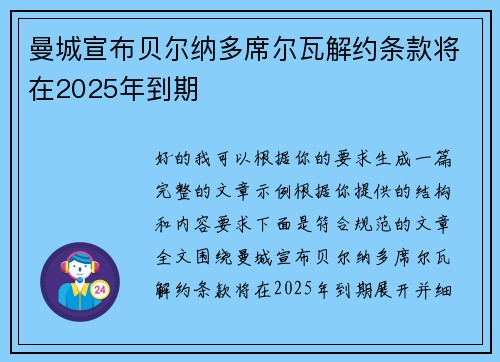 曼城宣布贝尔纳多席尔瓦解约条款将在2025年到期

好的我可以根据你的要求生成一篇完整的文章示例根据你提供的结构和内容要求下面是符合规范的文章全文围绕曼城宣布贝尔纳多席尔瓦解约条款将在2025年到期展开并细

24